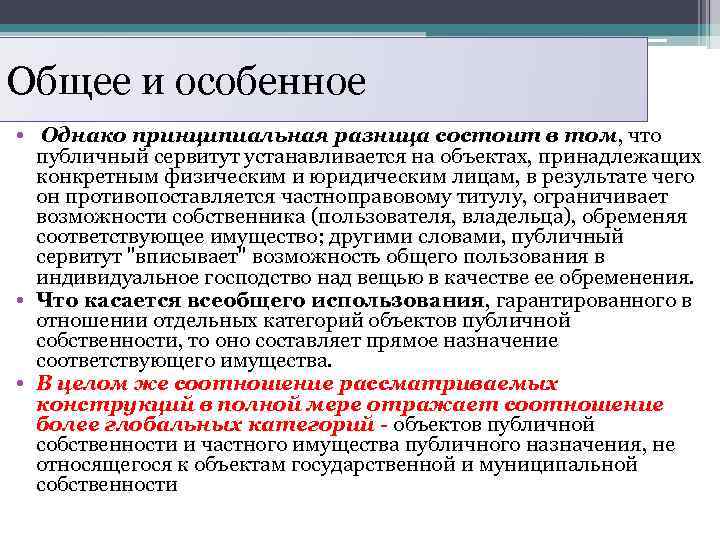 Общее и особенное

• Однако принципиальная разница состоит в том, что публичный сервитут устанавливается на объектах, принадлежащих конкретным физическим и юридическим лицам, в результате чего он противопоставляется частноправовому титулу, ограничивает возможности собственника (пользователя, владельца), обременяя соответствующее имущество; другими словами, публичный сервитут "вписывает" возможность общего пользования в индивидуальное господство над вещью в качестве ее обременения.
• Что касается всеобщего использования, гарантированного в отношении отдельных категорий объектов публичной собственности, то оно составляет прямое назначение соответствующего имущества.
• В целом же соотношение рассматриваемых конструкций в полной мере отражает соотношение более глобальных категорий - объектов публичной собственности и частного имущества публичного назначения, не относящегося к объектам государственной и муниципальной собственности